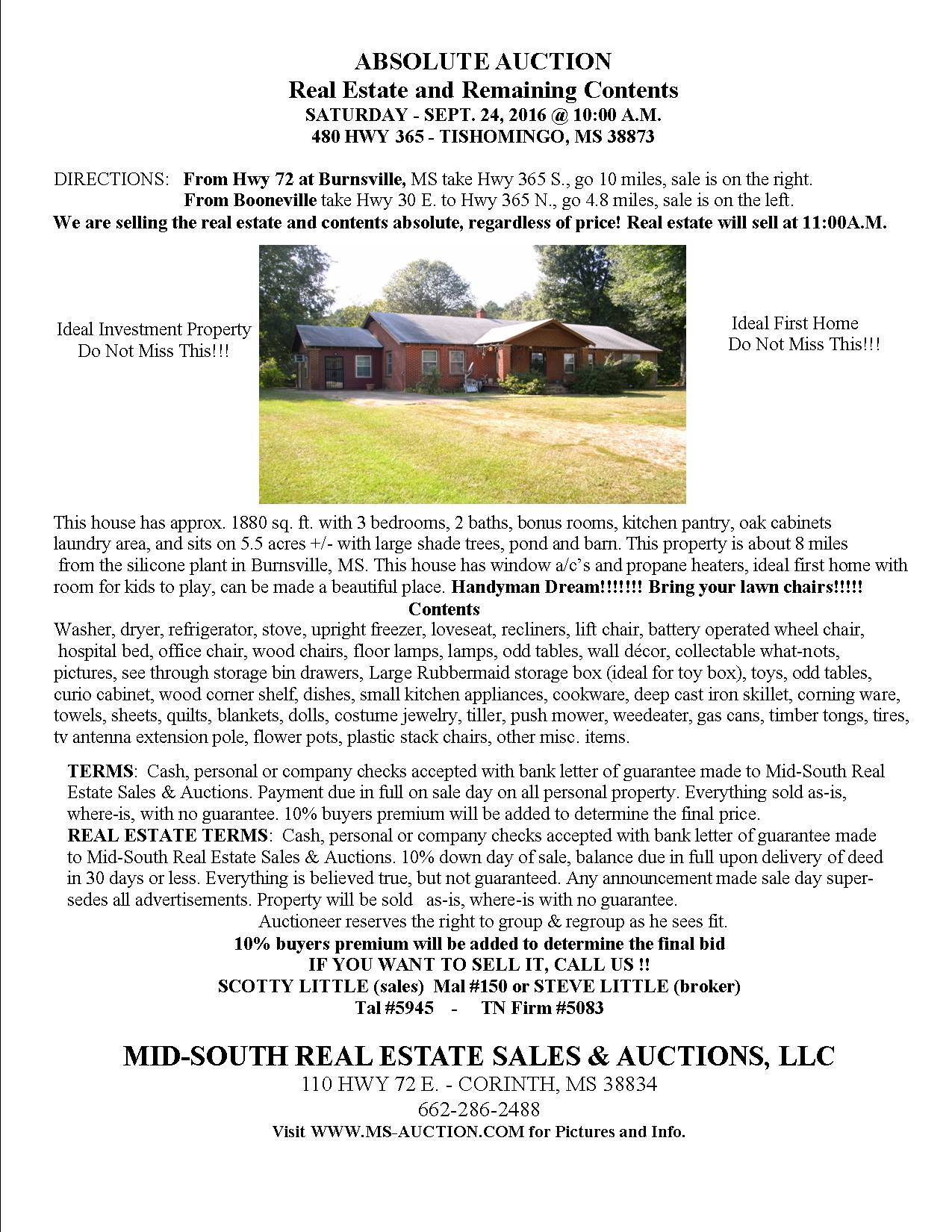 ABSOLUTE AUCTION
Real Estate and Remaining Contents
SATURDAY - SEPT. 24, 2016 @ 10:00 A.M.
480 HWY 365 - TISHOMINGO, MS 38873

DIRECTIONS: From Hwy 72 at Burnsville, MS take Hwy 365 S., go 10 miles, sale is on the right.
From Booneville take Hwy 30 E. to Hwy 365 N., go 4.8 miles, sale is on the left.
We are selling the real estate and contents absolute, regardless of price! Real estate will sell at 11:00A.M.

Ideal Investment Property
Do Not Miss This!!!

Ideal First Home
Do Not Miss This!!!

This house has approx. 1880 sq. ft. with 3 bedrooms, 2 baths, bonus rooms, kitchen pantry, oak cabinets laundry area, and sits on 5.5 acres +/- with large shade trees, pond and barn. This property is about 8 miles from the silicone plant in Burnsville, MS. This house has window a/c's and propane heaters, ideal first home with room for kids to play, can be made a beautiful place. Handyman Dream!!!!!!! Bring your lawn chairs!!!!!

Contents
Washer, dryer, refrigerator, stove, upright freezer, loveseat, recliners, lift chair, battery operated wheel chair, hospital bed, office chair, wood chairs, floor lamps, lamps, odd tables, wall décor, collectable what-nots, pictures, see through storage bin drawers, Large Rubbermaid storage box (ideal for toy box), toys, odd tables, curio cabinet, wood corner shelf, dishes, small kitchen appliances, cookware, deep cast iron skillet, corning ware, towels, sheets, quilts, blankets, dolls, costume jewelry, tiller, push mower, weedeater, gas cans, timber tongs, tires, tv antenna extension pole, flower pots, plastic stack chairs, other misc. items.

TERMS: Cash, personal or company checks accepted with bank letter of guarantee made to Mid-South Real Estate Sales & Auctions. Payment due in full on sale day on all personal property. Everything sold as-is, where-is, with no guarantee. 10% buyers premium will be added to determine the final price.
REAL ESTATE TERMS: Cash, personal or company checks accepted with bank letter of guarantee made to Mid-South Real Estate Sales & Auctions. 10% down day of sale, balance due in full upon delivery of deed in 30 days or less. Everything is believed true, but not guaranteed. Any announcement made sale day supersedes all advertisements. Property will be sold as-is, where-is with no guarantee.
Auctioneer reserves the right to group & regroup as he sees fit.
10% buyers premium will be added to determine the final bid
IF YOU WANT TO SELL IT, CALL US !!
SCOTTY LITTLE (sales) Mal #150 or STEVE LITTLE (broker)
Tal #5945 - TN Firm #5083

MID-SOUTH REAL ESTATE SALES & AUCTIONS, LLC
110 HWY 72 E. - CORINTH, MS 38834
662-286-2488
Visit WWW.MS-AUCTION.COM for Pictures and Info.